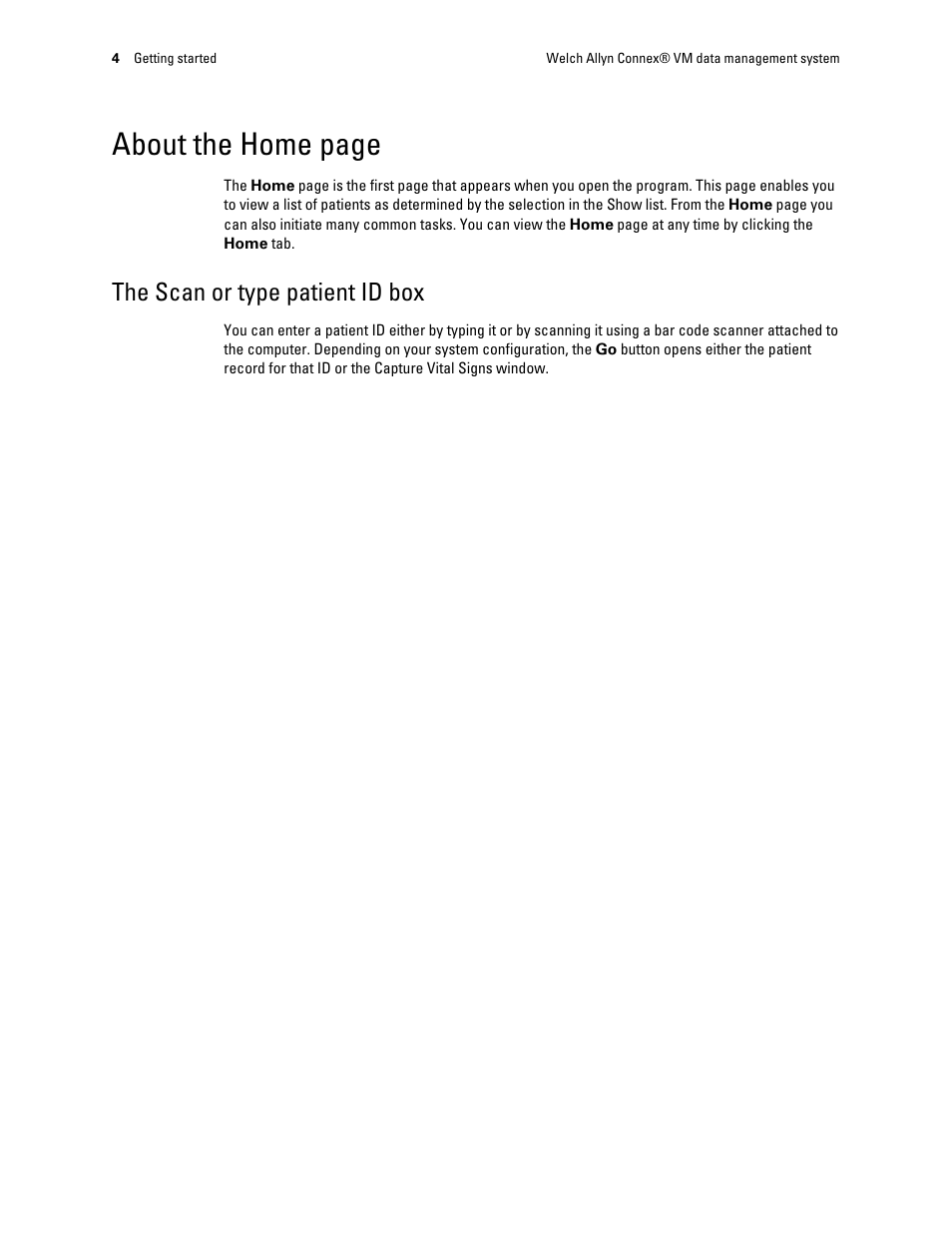 4 Getting started

Welch Allyn Connex® VM data management system

About the Home page

The Home page is the first page that appears when you open the program. This page enables you to view a list of patients as determined by the selection in the Show list. From the Home page you can also initiate many common tasks. You can view the Home page at any time by clicking the Home tab.

The Scan or type patient ID box

You can enter a patient ID either by typing it or by scanning it using a bar code scanner attached to the computer. Depending on your system configuration, the Go button opens either the patient record for that ID or the Capture Vital Signs window.